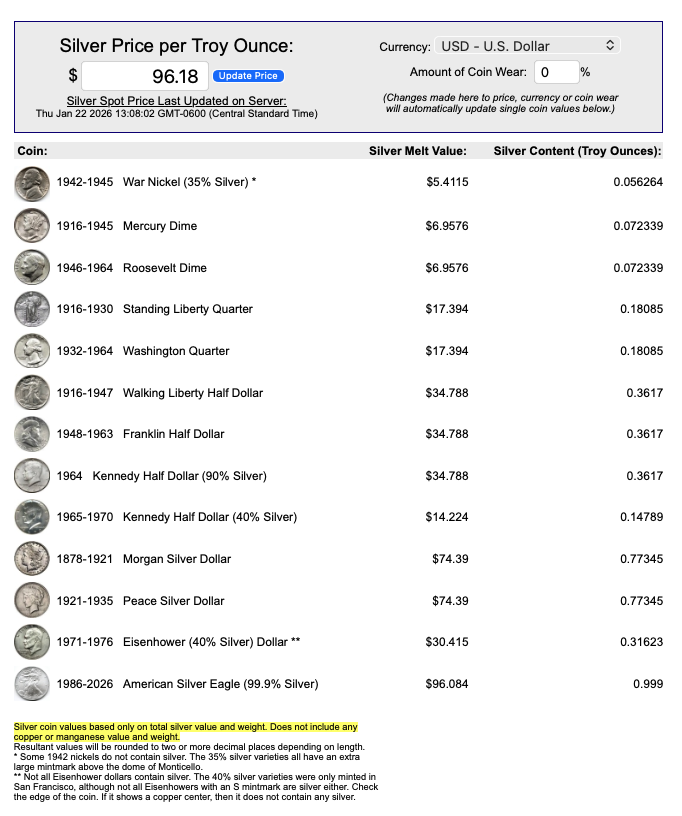 Silver Price per Troy Ounce:
$ 96.18 Update Price
Silver Spot Price Last Updated on Server:
Thu Jan 22 2026 13:08:02 GMT-0600 (Central Standard Time)

Currency: USD - U.S. Dollar
Amount of Coin Wear: 0 %
(Changes made here to price, currency or coin wear will automatically update single coin values below.)

| Coin: | Silver Melt Value: | Silver Content (Troy Ounces): |
|---|---|---|
| 1942-1945 War Nickel (35% Silver) * | $5.4115 | 0.056264 |
| 1916-1945 Mercury Dime | $6.9576 | 0.072339 |
| 1946-1964 Roosevelt Dime | $6.9576 | 0.072339 |
| 1916-1930 Standing Liberty Quarter | $17.394 | 0.18085 |
| 1932-1964 Washington Quarter | $17.394 | 0.18085 |
| 1916-1947 Walking Liberty Half Dollar | $34.788 | 0.3617 |
| 1948-1963 Franklin Half Dollar | $34.788 | 0.3617 |
| 1964 Kennedy Half Dollar (90% Silver) | $34.788 | 0.3617 |
| 1965-1970 Kennedy Half Dollar (40% Silver) | $14.224 | 0.14789 |
| 1878-1921 Morgan Silver Dollar | $74.39 | 0.77345 |
| 1921-1935 Peace Silver Dollar | $74.39 | 0.77345 |
| 1971-1976 Eisenhower (40% Silver) Dollar ** | $30.415 | 0.31623 |
| 1986-2026 American Silver Eagle (99.9% Silver) | $96.084 | 0.999 |

Silver coin values based only on total silver value and weight. Does not include any copper or manganese value and weight.
Resultant values will be rounded to two or more decimal places depending on length.
* Some 1942 nickels do not contain silver. The 35% silver varieties all have an extra large mintmark above the dome of Monticello.
** Not all Eisenhower dollars contain silver. The 40% silver varieties were only minted in San Francisco, although not all Eisenhowers with an S mintmark are silver either. Check the edge of the coin. If it shows a copper center, then it does not contain any silver.